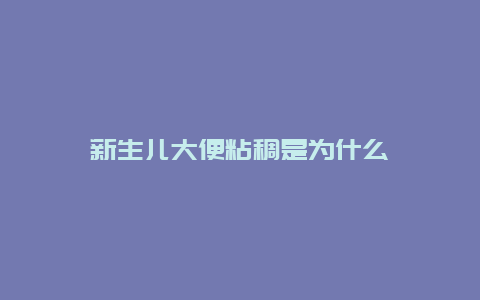 新生儿大便粘稠是为什么